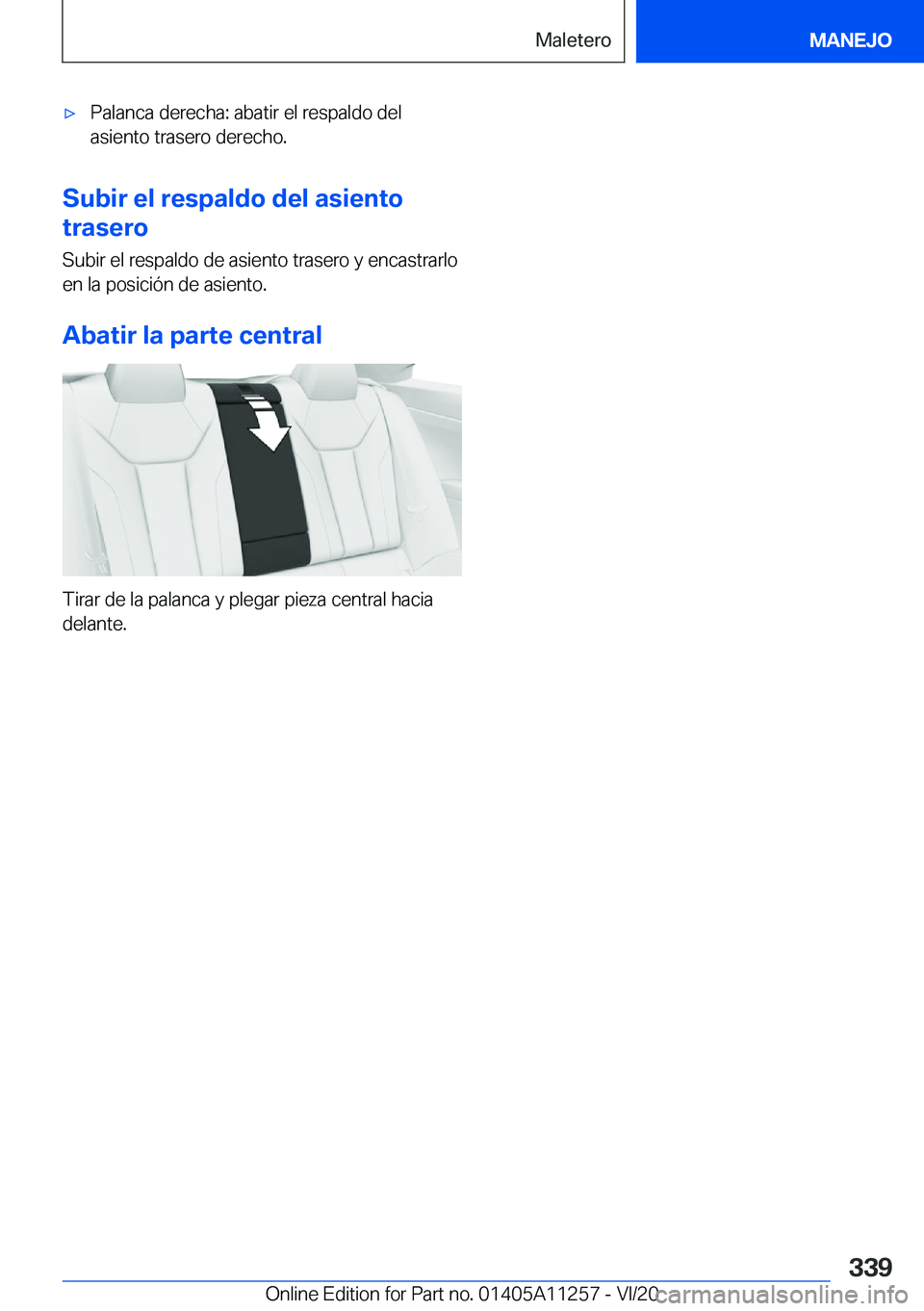 Maletero

MANEJO

▷ Palanca derecha: abatir el respaldo del asiento trasero derecho.

Subir el respaldo del asiento trasero

Subir el respaldo de asiento trasero y encastrarlo en la posición de asiento.

Abatir la parte central

Tirar de la palanca y plegar pieza central hacia delante.

339

Online Edition for Part no. 01405A11257 - VI/20

carmanualsonline.info